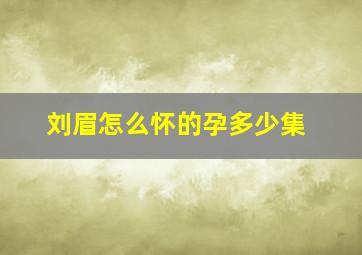 刘眉怎么怀的孕多少集